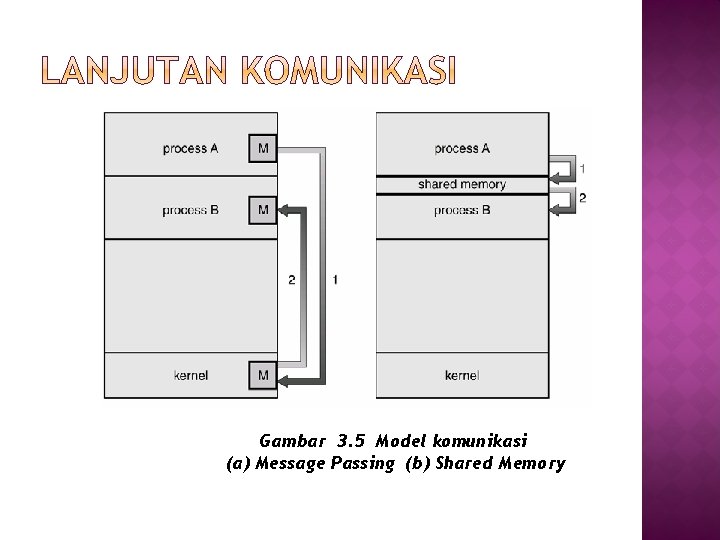 LANJUTAN KOMUNIKASI

process A
M
process B
M
2
1
kernel
M

process A
1
shared memory
2
process B
kernel

Gambar 3.5 Model komunikasi
(a) Message Passing (b) Shared Memory